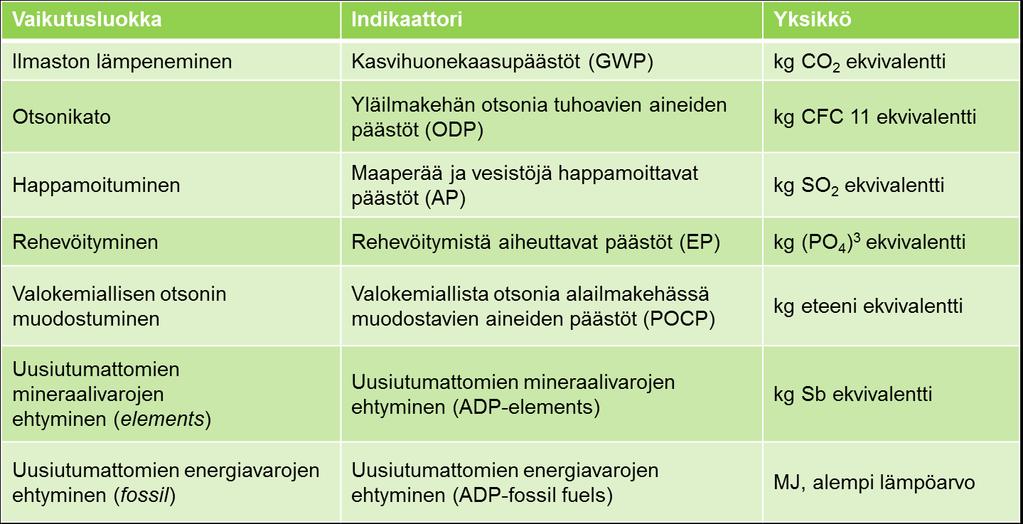 | Vaikutusluokka | Indikaattori | Yksikkö |
|---|---|---|
| Ilmaston lämpeneminen | Kasvihuonekaasupäästöt (GWP) | kg $CO_2$ ekvivalentti |
| Otsonikato | Yläilmakehän otsonia tuhoavien aineiden päästöt (ODP) | kg CFC 11 ekvivalentti |
| Happamoituminen | Maaperää ja vesistöjä happamoittavat päästöt (AP) | kg $SO_2$ ekvivalentti |
| Rehevöityminen | Rehevöitymistä aiheuttavat päästöt (EP) | kg $(PO_4)^3$ ekvivalentti |
| Valokemiallisen otsonin muodostuminen | Valokemiallista otsonia alailmakehässä muodostavien aineiden päästöt (POCP) | kg eteeni ekvivalentti |
| Uusiutumattomien mineraalivarojen ehtyminen (elements) | Uusiutumattomien mineraalivarojen ehtyminen (ADP-elements) | kg Sb ekvivalentti |
| Uusiutumattomien energiavarojen ehtyminen (fossil) | Uusiutumattomien energiavarojen ehtyminen (ADP-fossil fuels) | MJ, alempi lämpöarvo |